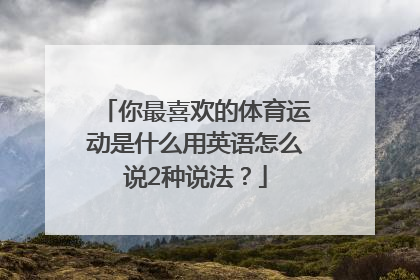 「你最喜欢的体育运动是什么用英语怎么说2种说法？」